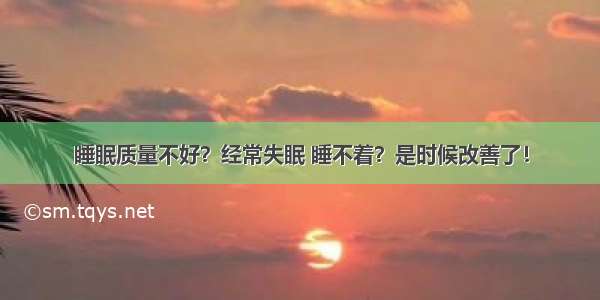 睡眠质量不好？经常失眠 睡不着？是时候改善了！

©sm.tqys.net